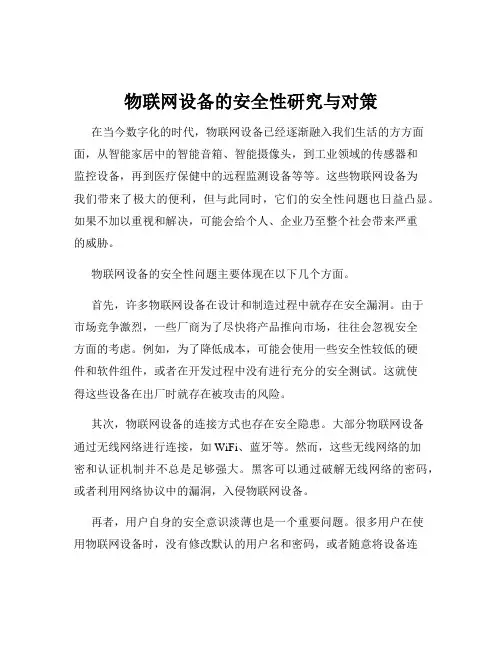 物联网设备的安全性研究与对策

在当今数字化的时代，物联网设备已经逐渐融入我们生活的方方面面，从智能家居中的智能音箱、智能摄像头，到工业领域的传感器和监控设备，再到医疗保健中的远程监测设备等等。这些物联网设备为我们带来了极大的便利，但与此同时，它们的安全性问题也日益凸显。如果不加以重视和解决，可能会给个人、企业乃至整个社会带来严重的威胁。

物联网设备的安全性问题主要体现在以下几个方面。

首先，许多物联网设备在设计和制造过程中就存在安全漏洞。由于市场竞争激烈，一些厂商为了尽快将产品推向市场，往往会忽视安全方面的考虑。例如，为了降低成本，可能会使用一些安全性较低的硬件和软件组件，或者在开发过程中没有进行充分的安全测试。这就使得这些设备在出厂时就存在被攻击的风险。

其次，物联网设备的连接方式也存在安全隐患。大部分物联网设备通过无线网络进行连接，如 WiFi、蓝牙等。然而，这些无线网络的加密和认证机制并不总是足够强大。黑客可以通过破解无线网络的密码，或者利用网络协议中的漏洞，入侵物联网设备。

再者，用户自身的安全意识淡薄也是一个重要问题。很多用户在使用物联网设备时，没有修改默认的用户名和密码，或者随意将设备连